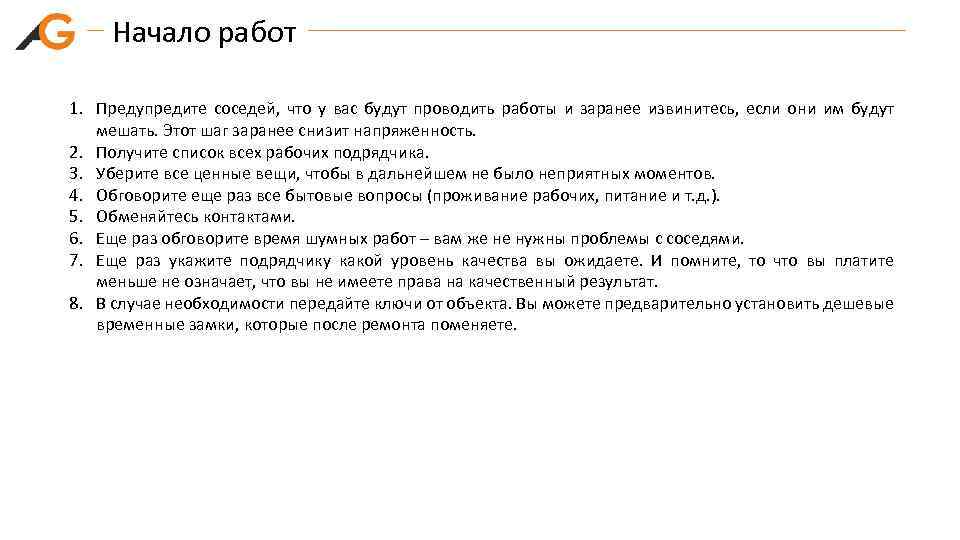 AG

Начало работ

1. Предупредите соседей, что у вас будут проводить работы и заранее извинитесь, если они им будут мешать. Этот шаг заранее снизит напряженность.
2. Получите список всех рабочих подрядчика.
3. Уберите все ценные вещи, чтобы в дальнейшем не было неприятных моментов.
4. Обговорите еще раз все бытовые вопросы (проживание рабочих, питание и т.д.).
5. Обменяйтесь контактами.
6. Еще раз обговорите время шумных работ – вам же не нужны проблемы с соседями.
7. Еще раз укажите подрядчику какой уровень качества вы ожидаете. И помните, то что вы платите меньше не означает, что вы не имеете права на качественный результат.
8. В случае необходимости передайте ключи от объекта. Вы можете предварительно установить дешевые временные замки, которые после ремонта поменяете.